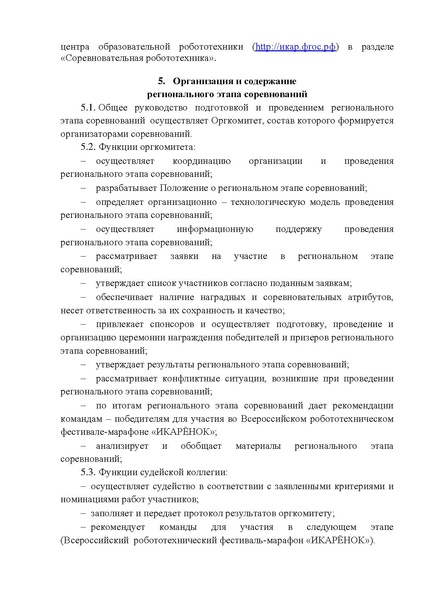 центра образовательной робототехники (http://икар.фгос.рф) в разделе «Соревновательная робототехника».

5. Организация и содержание регионального этапа соревнований

5.1. Общее руководство подготовкой и проведением регионального этапа соревнований осуществляет Оргкомитет, состав которого формируется организаторами соревнований.

5.2. Функции оргкомитета:

– осуществляет координацию организации и проведения регионального этапа соревнований;

– разрабатывает Положение о региональном этапе соревнований;

– определяет организационно – технологическую модель проведения регионального этапа соревнований;

– осуществляет информационную поддержку проведения регионального этапа соревнований;

– рассматривает заявки на участие в региональном этапе соревнований;

– утверждает список участников согласно поданным заявкам;

– обеспечивает наличие наградных и соревновательных атрибутов, несет ответственность за их сохранность и качество;

– привлекает спонсоров и осуществляет подготовку, проведение и организацию церемонии награждения победителей и призеров регионального этапа соревнований;

– утверждает результаты регионального этапа соревнований;

– рассматривает конфликтные ситуации, возникшие при проведении регионального этапа соревнований;

– по итогам регионального этапа соревнований дает рекомендации командам – победителям для участия во Всероссийском робототехническом фестивале-марафоне «ИКАРЁНОК»;

– анализирует и обобщает материалы регионального этапа соревнований;

5.3. Функции судейской коллегии:

– осуществляет судейство в соответствии с заявленными критериями и номинациями работ участников;

– заполняет и передает протокол результатов оргкомитету;

– рекомендует команды для участия в следующем этапе (Всероссийский робототехнический фестиваль-марафон «ИКАРЁНОК»).